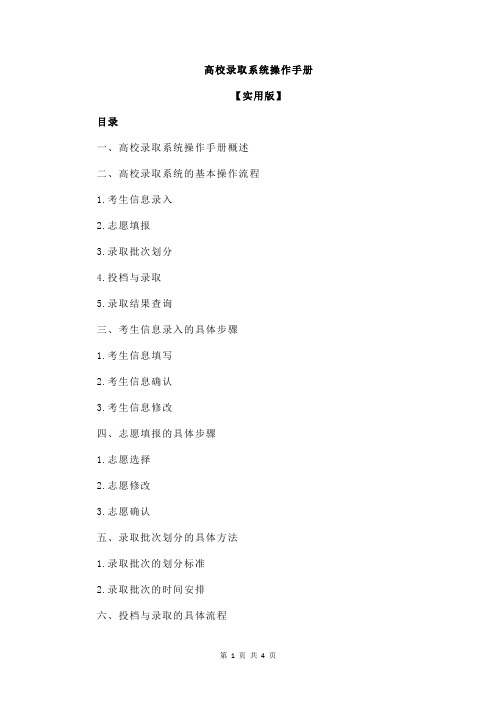 高校录取系统操作手册

【实用版】

目录

一、高校录取系统操作手册概述

二、高校录取系统的基本操作流程

1.考生信息录入

2.志愿填报

3.录取批次划分

4.投档与录取

5.录取结果查询

三、考生信息录入的具体步骤

1.考生信息填写

2.考生信息确认

3.考生信息修改

四、志愿填报的具体步骤

1.志愿选择

2.志愿修改

3.志愿确认

五、录取批次划分的具体方法

1.录取批次的划分标准

2.录取批次的时间安排

六、投档与录取的具体流程

第 1 页 共 4 页